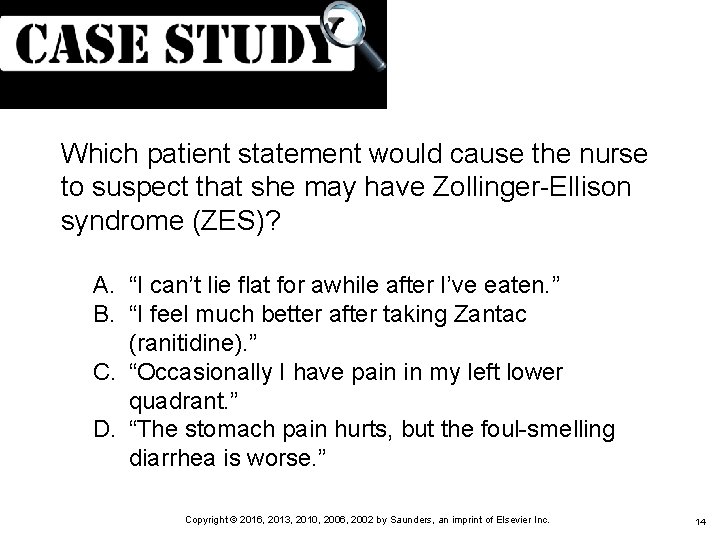 CASE STUDY

Which patient statement would cause the nurse to suspect that she may have Zollinger-Ellison syndrome (ZES)?

A. "I can't lie flat for awhile after I've eaten."
B. "I feel much better after taking Zantac (ranitidine)."
C. "Occasionally I have pain in my left lower quadrant."
D. "The stomach pain hurts, but the foul-smelling diarrhea is worse."

Copyright © 2016, 2013, 2010, 2006, 2002 by Saunders, an imprint of Elsevier Inc.

14